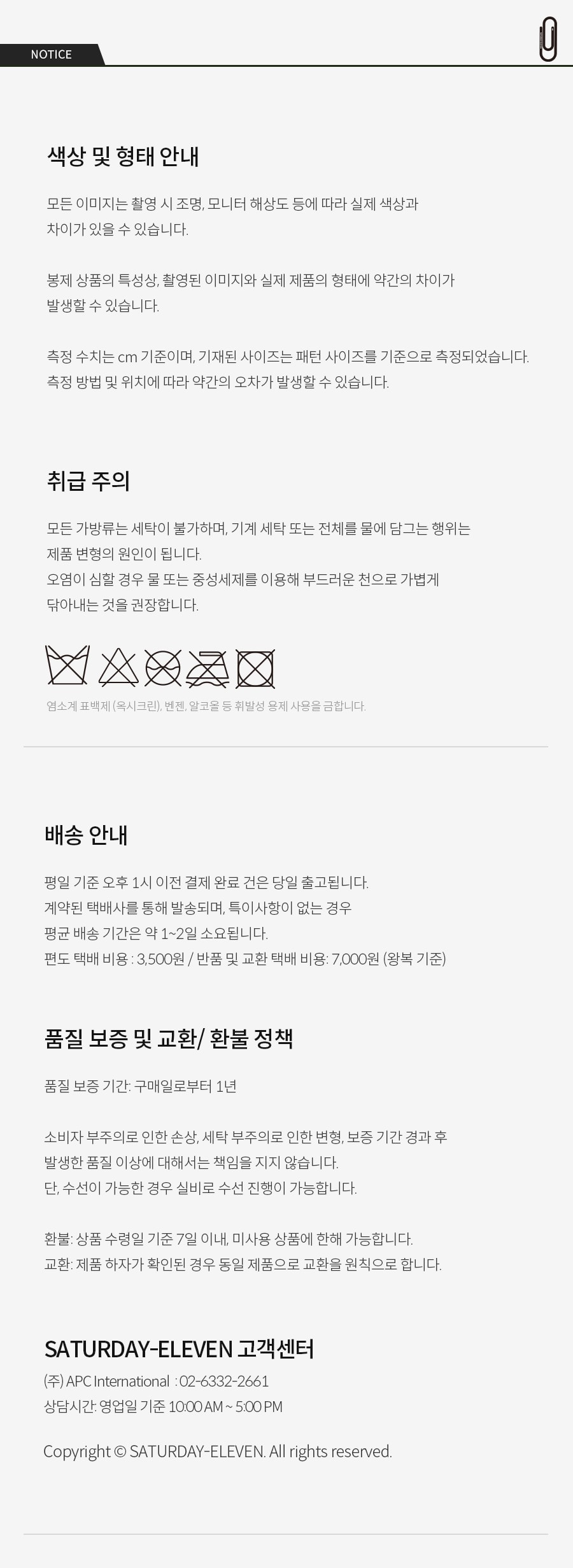 NOTICE

색상 및 형태 안내

모든 이미지는 촬영 시 조명, 모니터 해상도 등에 따라 실제 색상과 차이가 있을 수 있습니다.

봉제 상품의 특성상, 촬영된 이미지와 실제 제품의 형태에 약간의 차이가 발생할 수 있습니다.

측정 수치는 cm 기준이며, 기재된 사이즈는 패턴 사이즈를 기준으로 측정되었습니다. 측정 방법 및 위치에 따라 약간의 오차가 발생할 수 있습니다.

취급 주의

모든 가방류는 세탁이 불가하며, 기계 세탁 또는 전체를 물에 담그는 행위는 제품 변형의 원인이 됩니다.
오염이 심할 경우 물 또는 중성세제를 이용해 부드러운 천으로 가볍게 닦아내는 것을 권장합니다.

염소계 표백제 (옥시크린), 벤젠, 알코올 등 휘발성 용제 사용을 금합니다.

배송 안내

평일 기준 오후 1시 이전 결제 완료 건은 당일 출고됩니다.
계약된 택배사를 통해 발송되며, 특이사항이 없는 경우
평균 배송 기간은 약 1~2일 소요됩니다.
편도 택배 비용 : 3,500원 / 반품 및 교환 택배 비용: 7,000원 (왕복 기준)

품질 보증 및 교환/ 환불 정책

품질 보증 기간: 구매일로부터 1년

소비자 부주의로 인한 손상, 세탁 부주의로 인한 변형, 보증 기간 경과 후 발생한 품질 이상에 대해서는 책임을 지지 않습니다.
단, 수선이 가능한 경우 실비로 수선 진행이 가능합니다.

환불: 상품 수령일 기준 7일 이내, 미사용 상품에 한해 가능합니다.
교환: 제품 하자가 확인된 경우 동일 제품으로 교환을 원칙으로 합니다.

SATURDAY-ELEVEN 고객센터

(주) APC International : 02-6332-2661
상담시간: 영업일 기준 10:00 AM ~ 5:00 PM

Copyright © SATURDAY-ELEVEN. All rights reserved.